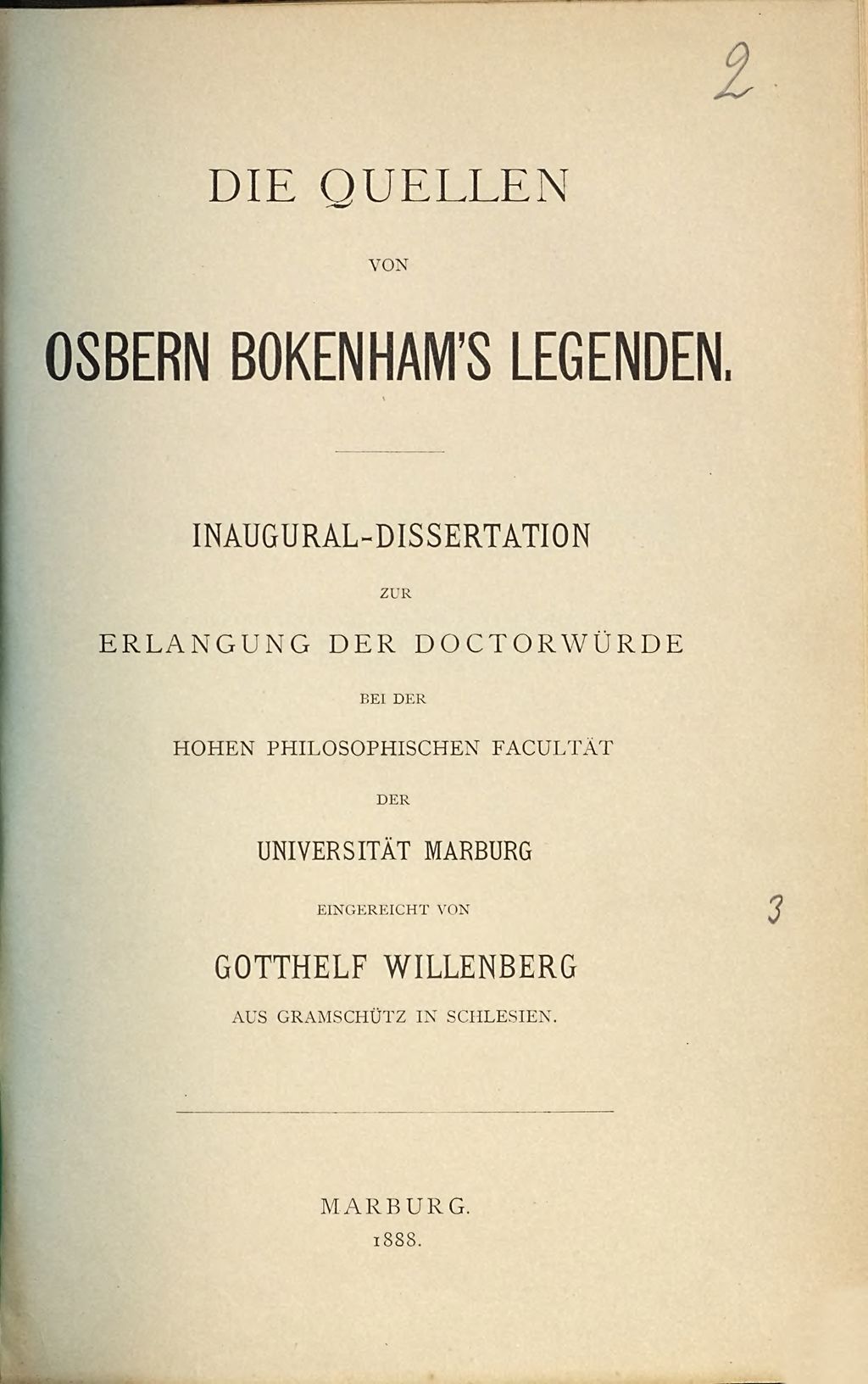 2

DIE QUELLEN

VON

OSBERN BOKENHAM'S LEGENDEN.

INAUGURAL-DISSERTATION

ZUR

ERLANGUNG DER DOCTORWÜRDE

BEI DER

HOHEN PHILOSOPHISCHEN FACULTÄT

DER

UNIVERSITÄT MARBURG

EINGEREICHT VON

3

GOTTHELF WILLENBERG

AUS GRAMSCHÜTZ IN SCHLESIEN.

MARBURG.
1888.